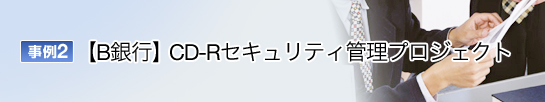 事例2 【B銀行】CD-Rセキュリティ管理プロジェクト